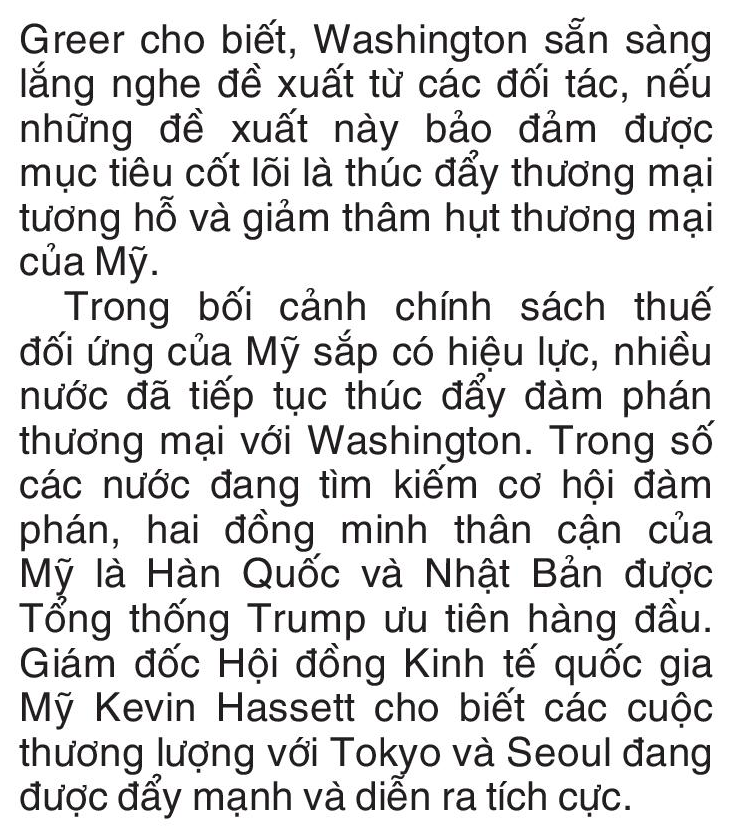 Greer cho biết, Washington sẵn sàng lắng nghe đề xuất từ các đối tác, nếu những đề xuất này bảo đảm được mục tiêu cốt lõi là thúc đẩy thương mại tương hỗ và giảm thâm hụt thương mại của Mỹ.

Trong bối cảnh chính sách thuế đối ứng của Mỹ sắp có hiệu lực, nhiều nước đã tiếp tục thúc đẩy đàm phán thương mại với Washington. Trong số các nước đang tìm kiếm cơ hội đàm phán, hai đồng minh thân cận của Mỹ là Hàn Quốc và Nhật Bản được Tổng thống Trump ưu tiên hàng đầu. Giám đốc Hội đồng Kinh tế quốc gia Mỹ Kevin Hassett cho biết các cuộc thương lượng với Tokyo và Seoul đang được đẩy mạnh và diễn ra tích cực.